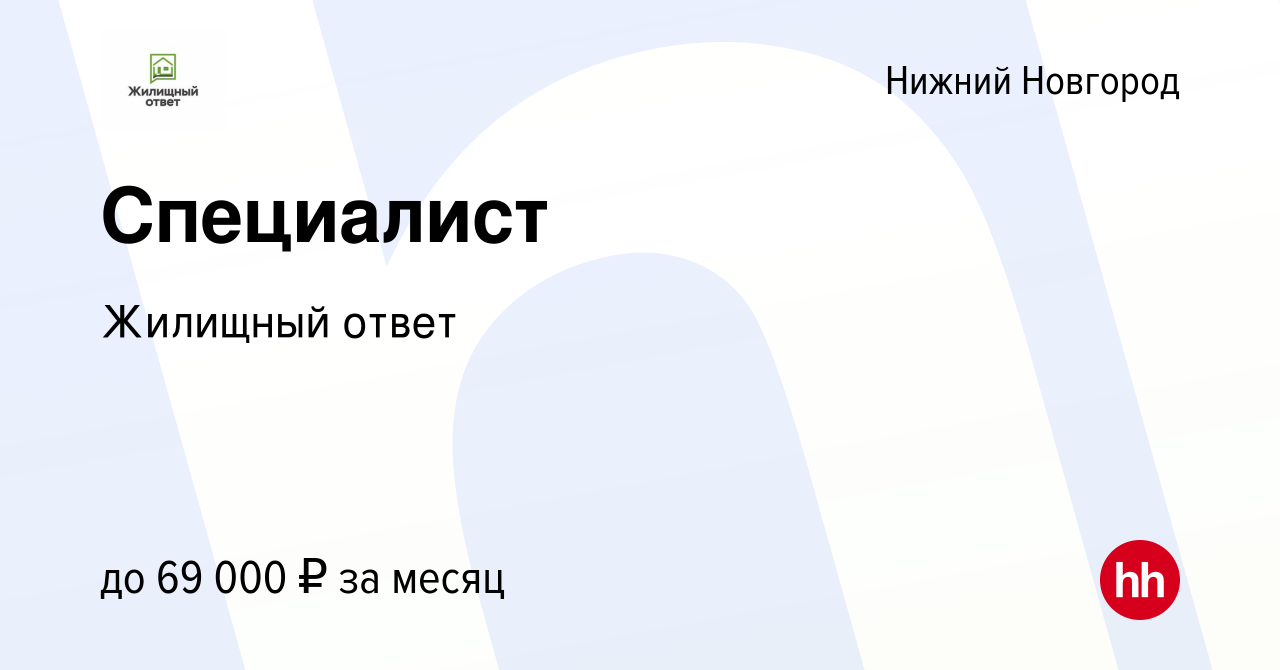 Жилищный ответ

Нижний Новгород

Специалист

Жилищный ответ

до 69 000 ₽ за месяц

hh